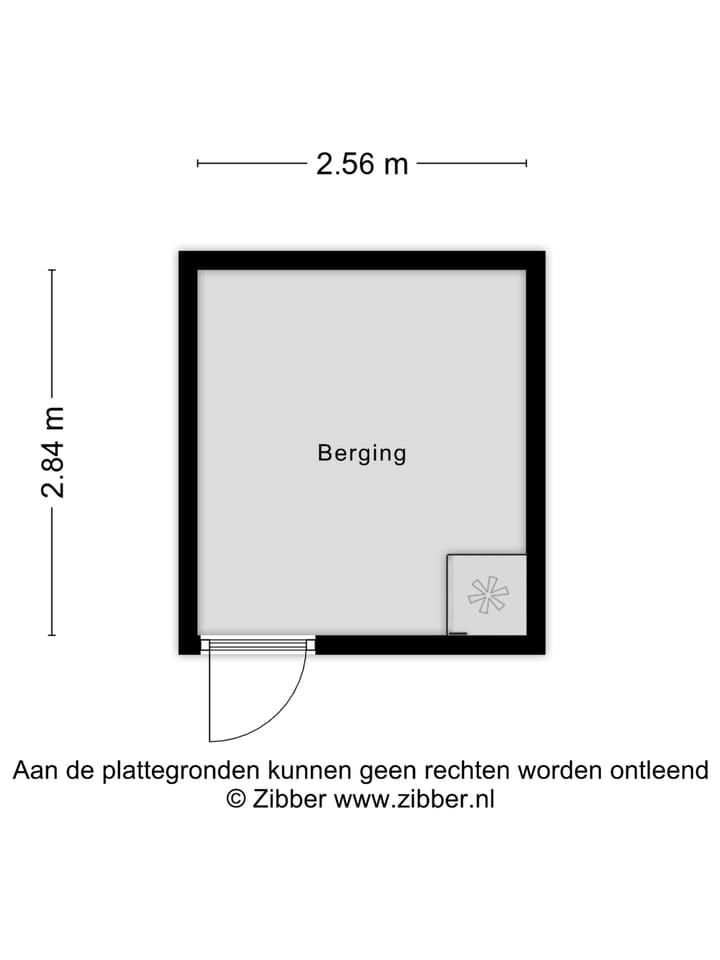 2.56 m

2.84 m

Berging

Aan de plattegronden kunnen geen rechten worden ontleend
© Zibber www.zibber.nl